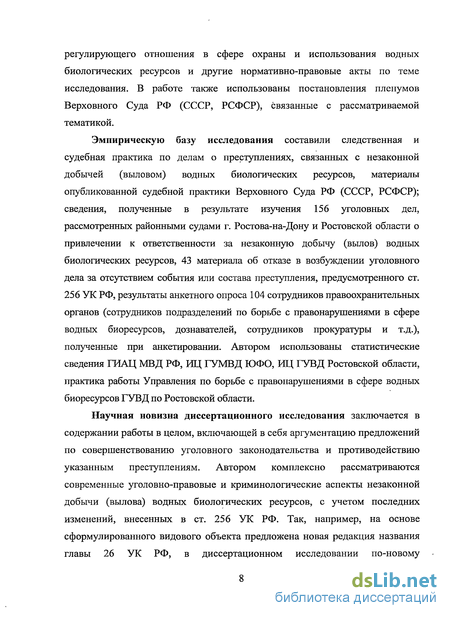 регулирующего отношения в сфере охраны и использования водных биологических ресурсов и другие нормативно-правовые акты по теме исследования. В работе также использованы постановления пленумов Верховного Суда РФ (СССР, РСФСР), связанные с рассматриваемой тематикой.

Эмпирическую базу исследования составили следственная и судебная практика по делам о преступлениях, связанных с незаконной добычей (выловом) водных биологических ресурсов, материалы опубликованной судебной практики Верховного Суда РФ (СССР, РСФСР); сведения, полученные в результате изучения 156 уголовных дел, рассмотренных районными судами г. Ростова-на-Дону и Ростовской области о привлечении к ответственности за незаконную добычу (вылов) водных биологических ресурсов, 43 материала об отказе в возбуждении уголовного дела за отсутствием события или состава преступления, предусмотренного ст. 256 УК РФ, результаты анкетного опроса 104 сотрудников правоохранительных органов (сотрудников подразделений по борьбе с правонарушениями в сфере водных биоресурсов, дознавателей, сотрудников прокуратуры и т.д.), полученные при анкетировании. Автором использованы статистические сведения ГИАЦ МВД РФ, ИЦ ГУМВД ЮФО, ИЦ ГУВД Ростовской области, практика работы Управления по борьбе с правонарушениями в сфере водных биоресурсов ГУВД по Ростовской области.

Научная новизна диссертационного исследования заключается в содержании работы в целом, включающей в себя аргументацию предложений по совершенствованию уголовного законодательства и противодействию указанным преступлениям. Автором комплексно рассматриваются современные уголовно-правовые и криминологические аспекты незаконной добычи (вылова) водных биологических ресурсов, с учетом последних изменений, внесенных в ст. 256 УК РФ. Так, например, на основе сформулированного видового объекта предложена новая редакция названия главы 26 УК РФ, в диссертационном исследовании по-новому

8

dsLib.net
библиотека диссертаций